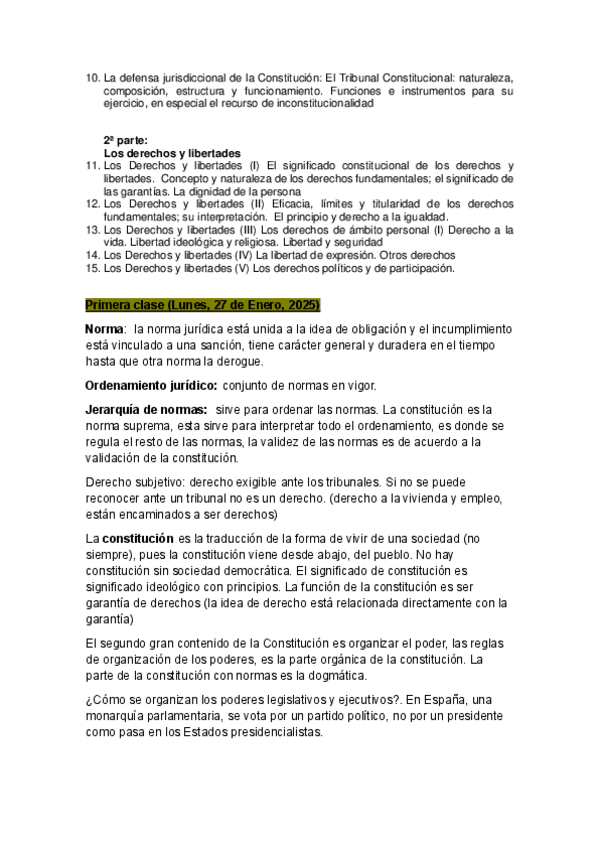 10. La defensa jurisdiccional de la Constitución: El Tribunal Constitucional: naturaleza, composición, estructura y funcionamiento. Funciones e instrumentos para su ejercicio, en especial el recurso de inconstitucionalidad

2ª parte:
Los derechos y libertades
11. Los Derechos y libertades (I) El significado constitucional de los derechos y libertades. Concepto y naturaleza de los derechos fundamentales; el significado de las garantías. La dignidad de la persona
12. Los Derechos y libertades (II) Eficacia, límites y titularidad de los derechos fundamentales; su interpretación. El principio y derecho a la igualdad.
13. Los Derechos y libertades (III) Los derechos de ámbito personal (I) Derecho a la vida. Libertad ideológica y religiosa. Libertad y seguridad
14. Los Derechos y libertades (IV) La libertad de expresión. Otros derechos
15. Los Derechos y libertades (V) Los derechos políticos y de participación.

Primera clase (Lunes, 27 de Enero, 2025)

Norma: la norma jurídica está unida a la idea de obligación y el incumplimiento está vinculado a una sanción, tiene carácter general y duradera en el tiempo hasta que otra norma la derogue.

Ordenamiento jurídico: conjunto de normas en vigor.

Jerarquía de normas: sirve para ordenar las normas. La constitución es la norma suprema, esta sirve para interpretar todo el ordenamiento, es donde se regula el resto de las normas, la validez de las normas es de acuerdo a la validación de la constitución.

Derecho subjetivo: derecho exigible ante los tribunales. Si no se puede reconocer ante un tribunal no es un derecho. (derecho a la vivienda y empleo, están encaminados a ser derechos)

La constitución es la traducción de la forma de vivir de una sociedad (no siempre), pues la constitución viene desde abajo, del pueblo. No hay constitución sin sociedad democrática. El significado de constitución es significado ideológico con principios. La función de la constitución es ser garantía de derechos (la idea de derecho está relacionada directamente con la garantía)

El segundo gran contenido de la Constitución es organizar el poder, las reglas de organización de los poderes, es la parte orgánica de la constitución. La parte de la constitución con normas es la dogmática.

¿Cómo se organizan los poderes legislativos y ejecutivos?. En España, una monarquía parlamentaria, se vota por un partido político, no por un presidente como pasa en los Estados presidencialistas.